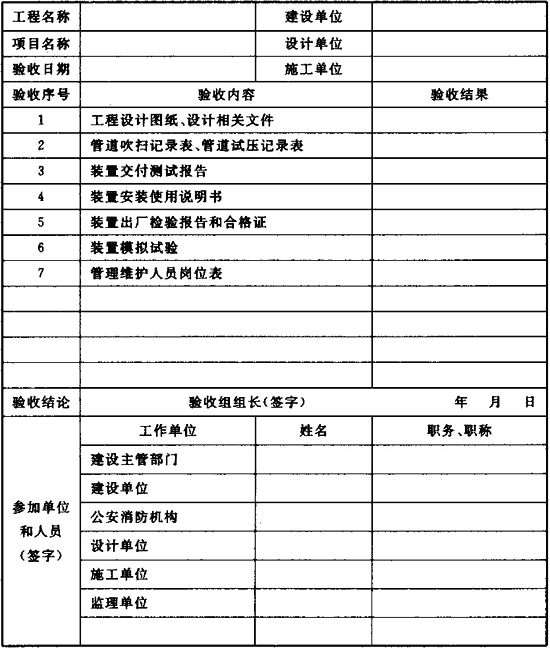 | 工程名称 | | 建设单位 | |
|---|---|---|---|
| 项目名称 | | 设计单位 | |
| 验收日期 | | 施工单位 | |
| 验收序号 | 验收内容 | | 验收结果 |
| 1 | 工程设计图纸、设计相关文件 | | |
| 2 | 管道吹扫记录表、管道试压记录表 | | |
| 3 | 装置交付测试报告 | | |
| 4 | 装置安装使用说明书 | | |
| 5 | 装置出厂检验报告和合格证 | | |
| 6 | 装置模拟试验 | | |
| 7 | 管理维护人员岗位表 | | |
| | | | |
| | | | |
| | | | |
| | | | |
| 验收结论 | 验收组组长(签字) | | 年 月 日 |
| 参加单位和人员(签字) | 工作单位 | 姓名 | 职务、职称 |
| | 建设主管部门 | | |
| | 建设单位 | | |
| | 公安消防机构 | | |
| | 设计单位 | | |
| | 施工单位 | | |
| | 监理单位 | | |
| | | | |